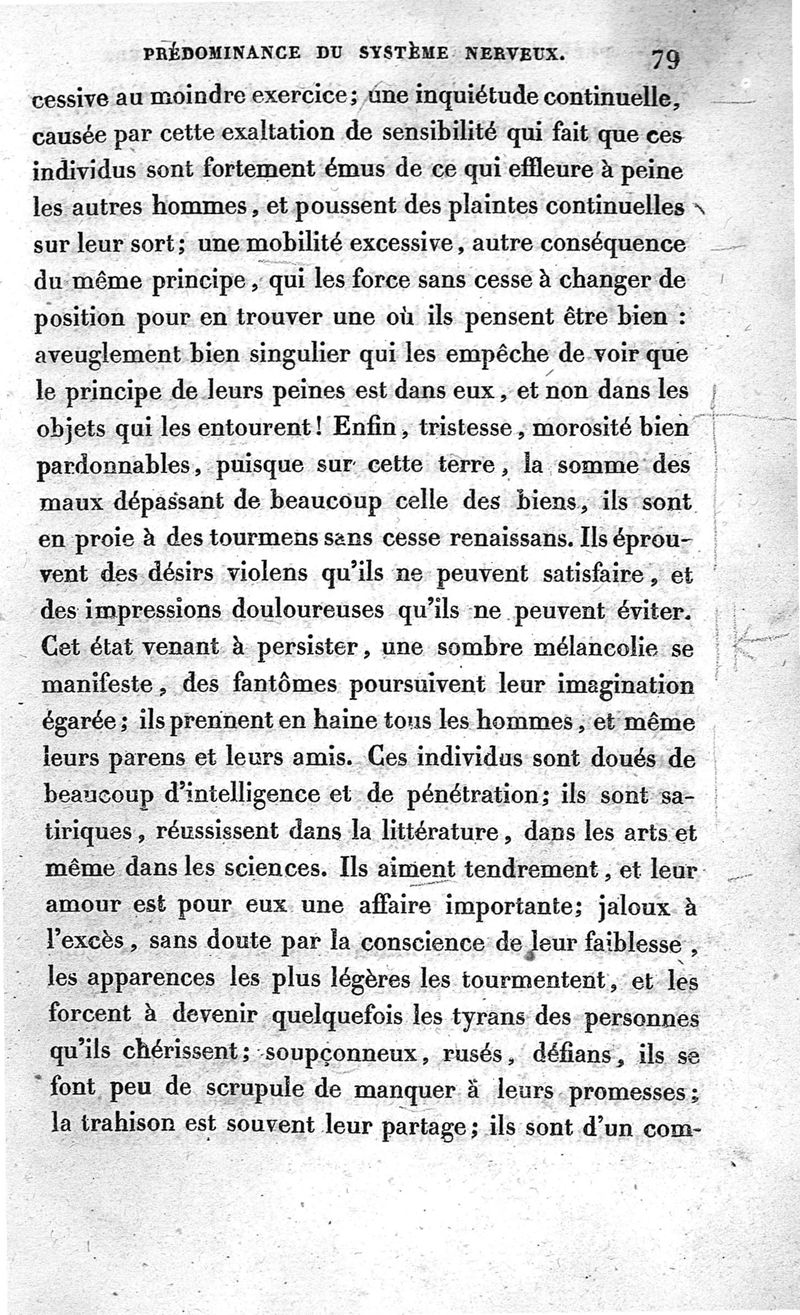 PRÉDOMINANCE DU SYSTÈME NERVEUX. 79

cessive au moindre exercice; une inquiétude continuelle, causée par cette exaltation de sensibilité qui fait que ces individus sont fortement émus de ce qui effleure à peine les autres hommes, et poussent des plaintes continuelles sur leur sort; une mobilité excessive, autre conséquence du même principe, qui les force sans cesse à changer de position pour en trouver une où ils pensent être bien : aveuglement bien singulier qui les empêche de voir que le principe de leurs peines est dans eux, et non dans les objets qui les entourent! Enfin, tristesse, morosité bien pardonnables, puisque sur cette terre, la somme des maux dépassant de beaucoup celle des biens, ils sont en proie à des tourmens sans cesse renaissans. Ils éprouvent des désirs violens qu'ils ne peuvent satisfaire, et des impressions douloureuses qu'ils ne peuvent éviter. Cet état venant à persister, une sombre mélancolie se manifeste, des fantômes poursuivent leur imagination égarée; ils prennent en haine tous les hommes, et même leurs parens et leurs amis. Ces individus sont doués de beaucoup d'intelligence et de pénétration; ils sont satiriques, réussissent dans la littérature, dans les arts et même dans les sciences. Ils aiment tendrement, et leur amour est pour eux une affaire importante; jaloux à l'excès, sans doute par la conscience de leur faiblesse, les apparences les plus légères les tourmentent, et les forcent à devenir quelquefois les tyrans des personnes qu'ils chérissent; soupçonneux, rusés, défians, ils se font peu de scrupule de manquer à leurs promesses; la trahison est souvent leur partage; ils sont d'un com-